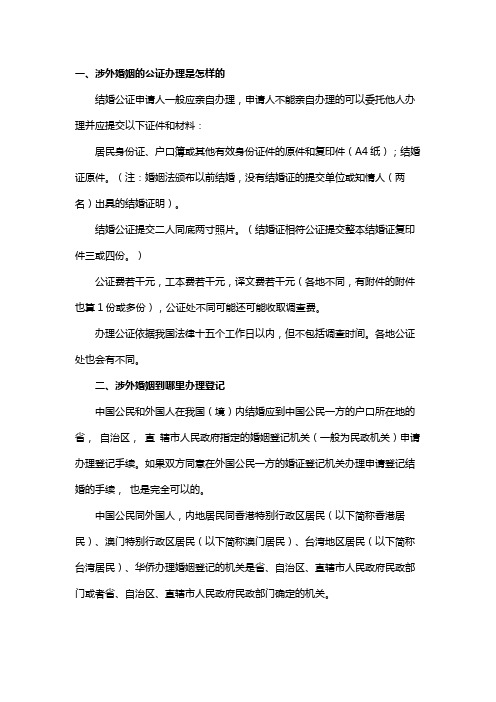 一、涉外婚姻的公证办理是怎样的

结婚公证申请人一般应亲自办理，申请人不能亲自办理的可以委托他人办理并应提交以下证件和材料：

居民身份证、户口簿或其他有效身份证件的原件和复印件（A4 纸）；结婚证原件。（注：婚姻法颁布以前结婚，没有结婚证的提交单位或知情人（两名）出具的结婚证明）。

结婚公证提交二人同底两寸照片。（结婚证相符公证提交整本结婚证复印件三或四份。）

公证费若干元，工本费若干元，译文费若干元（各地不同，有附件的附件也算 1 份或多份），公证处不同可能还可能收取调查费。

办理公证依据我国法律十五个工作日以内，但不包括调查时间。各地公证处也会有不同。

二、涉外婚姻到哪里办理登记

中国公民和外国人在我国（境）内结婚应到中国公民一方的户口所在地的省， 自治区， 直 辖市人民政府指定的婚姻登记机关（一般为民政机关）申请办理登记手续。如果双方同意在外国公民一方的婚证登记机关办理申请登记结婚的手续， 也是完全可以的。

中国公民同外国人，内地居民同香港特别行政区居民（以下简称香港居民）、澳门特别行政区居民（以下简称澳门居民）、台湾地区居民（以下简称台湾居民）、华侨办理婚姻登记的机关是省、自治区、直辖市人民政府民政部门或者省、自治区、直辖市人民政府民政部门确定的机关。